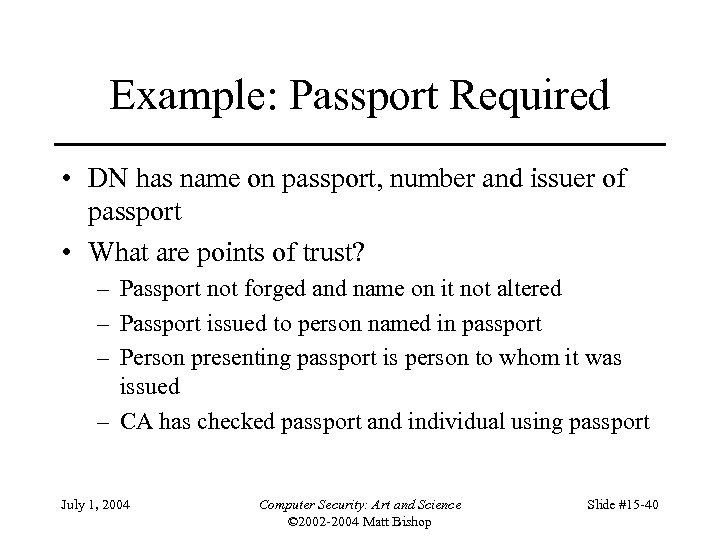 Example: Passport Required

• DN has name on passport, number and issuer of passport
• What are points of trust?
– Passport not forged and name on it not altered
– Passport issued to person named in passport
– Person presenting passport is person to whom it was issued
– CA has checked passport and individual using passport

July 1, 2004

Computer Security: Art and Science
©2002-2004 Matt Bishop

Slide #15-40